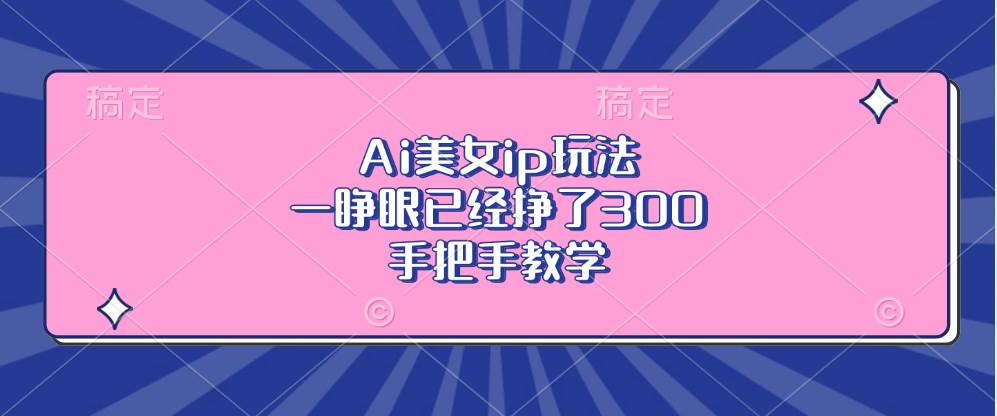 稿定 稿定

Ai美女ip玩法
一睁眼已经挣了300
手把手教学